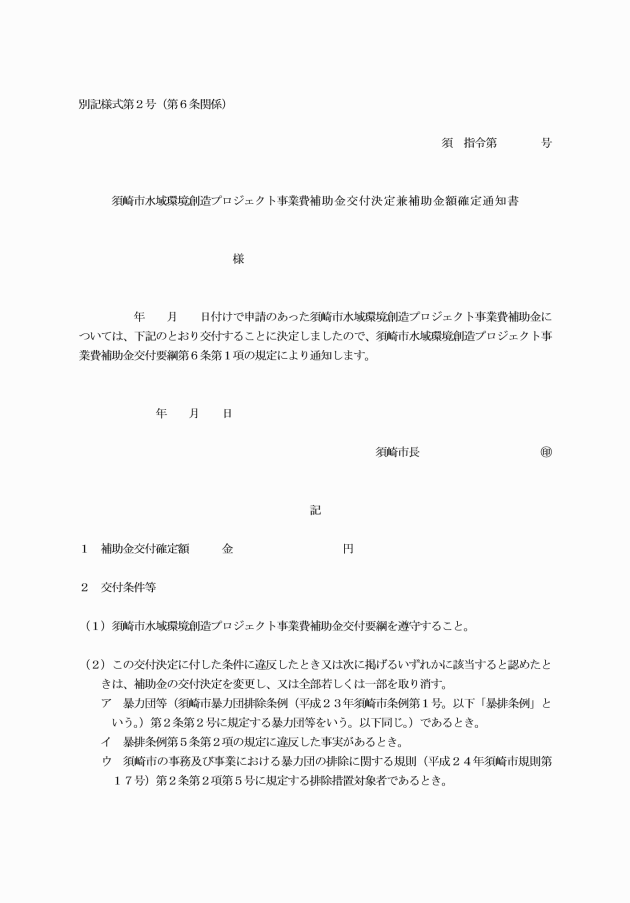 別記様式第２号（第６条関係）

須　指令第　　　号

須崎市水域環境創造プロジェクト事業費補助金交付決定兼補助金額確定通知書

様

年　　月　　日付けで申請のあった須崎市水域環境創造プロジェクト事業費補助金については、下記のとおり交付することに決定しましたので、須崎市水域環境創造プロジェクト事業費補助金交付要綱第６条第１項の規定により通知します。

年　　月　　日

須崎市長　　　　　　　　　㊞

記

１　補助金交付確定額　　　金　　　　　　　　　円

２　交付条件等

（１）須崎市水域環境創造プロジェクト事業費補助金交付要綱を遵守すること。

（２）この交付決定に付した条件に違反したとき又は次に掲げるいずれかに該当すると認めたときは、補助金の交付決定を変更し、又は全部若しくは一部を取り消す。
ア　暴力団等（須崎市暴力団排除条例（平成２３年須崎市条例第１号。以下「暴排条例」という。）第２条第２号に規定する暴力団等をいう。以下同じ。）であるとき。
イ　暴排条例第５条第２項の規定に違反した事実があるとき。
ウ　須崎市の事務及び事業における暴力団の排除に関する規則（平成２４年須崎市規則第１７号）第２条第２項第５号に規定する排除措置対象者であるとき。